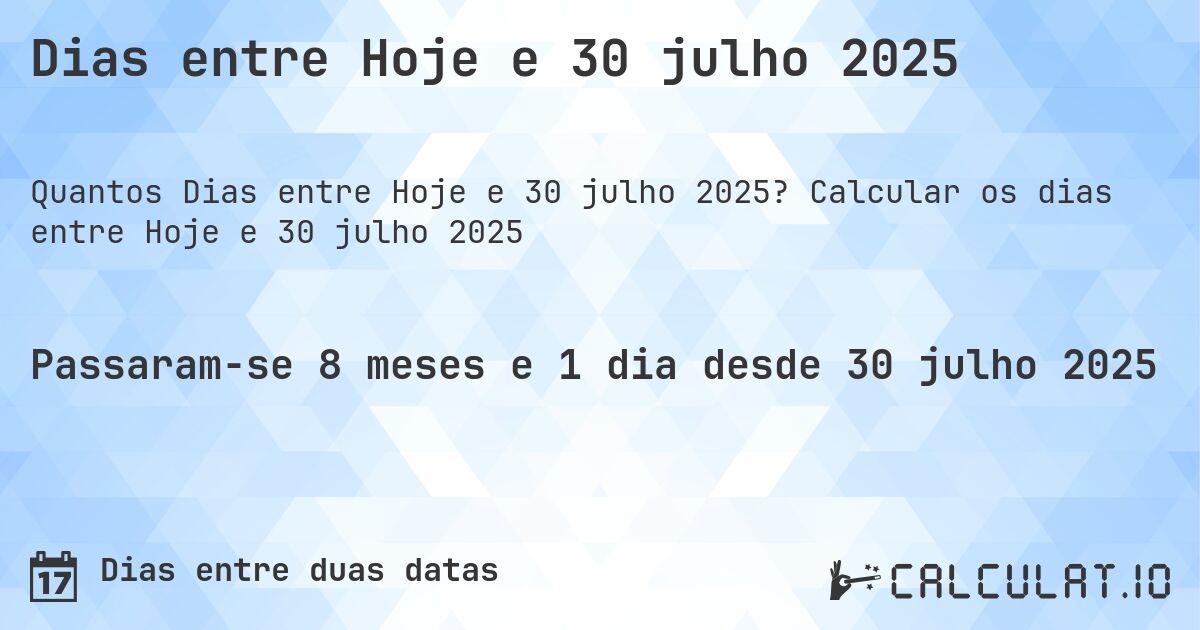 Dias entre Hoje e 30 julho 2025

Quantos Dias entre Hoje e 30 julho 2025? Calcular os dias entre Hoje e 30 julho 2025

Passaram-se 8 meses e 1 dia desde 30 julho 2025

17 Dias entre duas datas

CALCULAT.IO